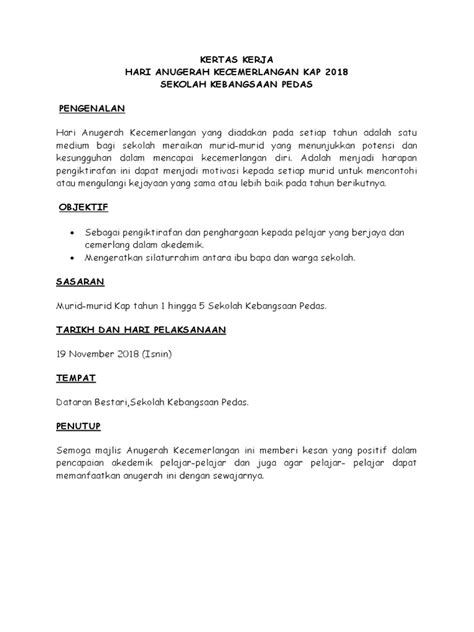 KERTAS KERJA
HARI ANUGERAH KECEMERLANGAN KAP 2018
SEKOLAH KEBANGSAAN PEDAS

PENGENALAN

Hari Anugerah Kecemerlangan yang diadakan pada setiap tahun adalah satu medium bagi sekolah meraikan murid-murid yang menunjukkan potensi dan kesungguhan dalam mencapai kecemerlangan diri. Adalah menjadi harapan pengiktirafan ini dapat menjadi motivasi kepada setiap murid untuk mencontohi atau mengulangi kejayaan yang sama atau lebih baik pada tahun berikutnya.

OBJEKTIF

• Sebagai pengiktirafan dan penghargaan kepada pelajar yang berjaya dan cemerlang dalam akedemik.
• Mengeratkan silaturrahim antara ibu bapa dan warga sekolah.

SASARAN

Murid-murid Kap tahun 1 hingga 5 Sekolah Kebangsaan Pedas.

TARIKH DAN HARI PELAKSANAAN

19 November 2018 (Isnin)

TEMPAT

Dataran Bestari,Sekolah Kebangsaan Pedas.

PENUTUP

Semoga majlis Anugerah Kecemerlangan ini memberi kesan yang positif dalam pencapaian akedemik pelajar-pelajar dan juga agar pelajar- pelajar dapat memanfaatkan anugerah ini dengan sewajarnya.